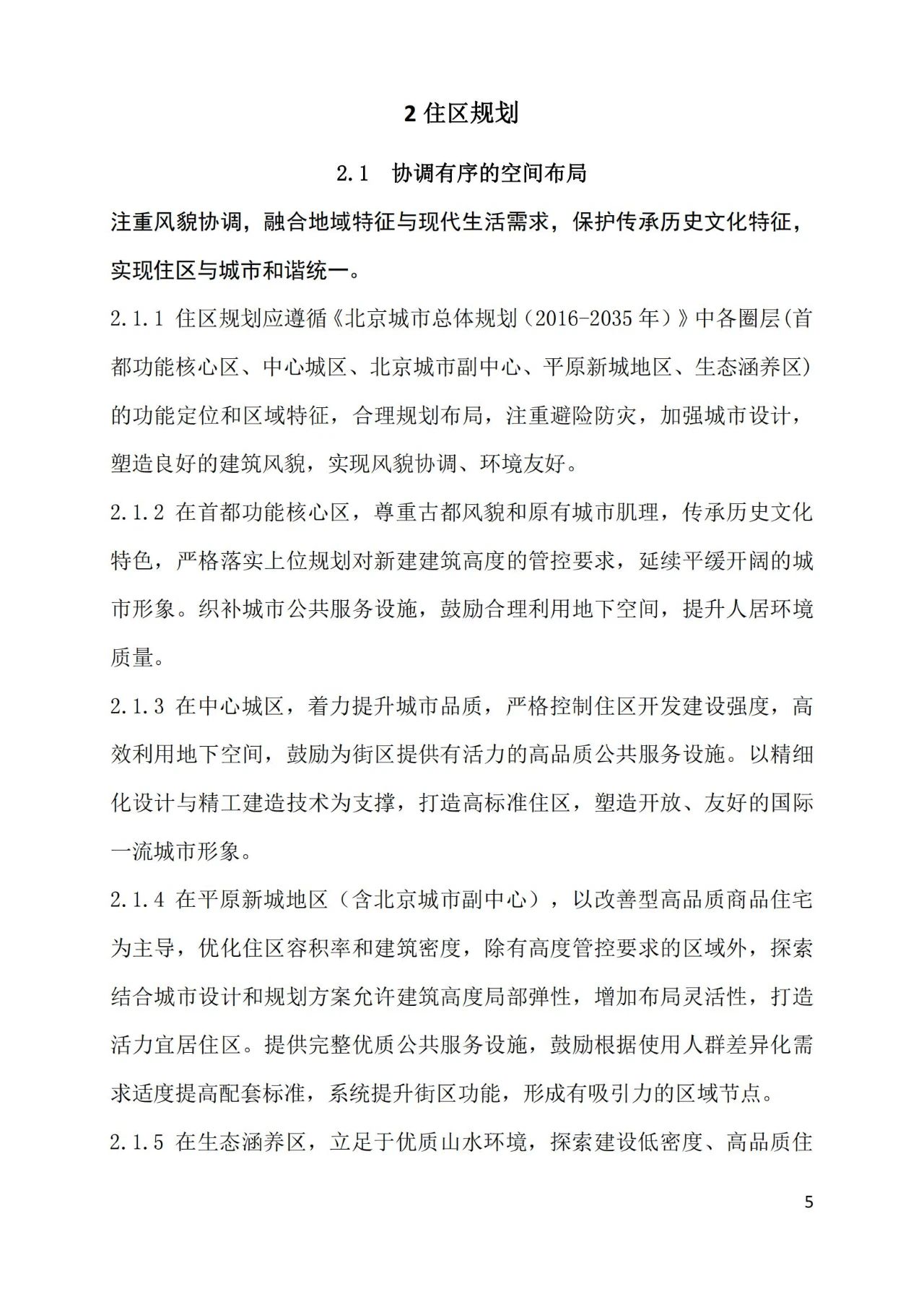 2 住区规划

2.1 协调有序的空间布局

注重风貌协调，融合地域特征与现代生活需求，保护传承历史文化特征，实现住区与城市和谐统一。

2.1.1 住区规划应遵循《北京城市总体规划（2016-2035 年）》中各圈层(首都功能核心区、中心城区、北京城市副中心、平原新城地区、生态涵养区）的功能定位和区域特征，合理规划布局，注重避险防灾，加强城市设计，塑造良好的建筑风貌，实现风貌协调、环境友好。

2.1.2 在首都功能核心区，尊重古都风貌和原有城市肌理，传承历史文化特色，严格落实上位规划对新建建筑高度的管控要求，延续平缓开阔的城市形象。织补城市公共服务设施，鼓励合理利用地下空间，提升人居环境质量。

2.1.3 在中心城区，着力提升城市品质，严格控制住区开发建设强度，高效利用地下空间，鼓励为街区提供有活力的高品质公共服务设施。以精细化设计与精工建造技术为支撑，打造高标准住区，塑造开放、友好的国际一流城市形象。

2.1.4 在平原新城地区（含北京城市副中心），以改善型高品质商品住宅为主导，优化住区容积率和建筑密度，除有高度管控要求的区域外，探索结合城市设计和规划方案允许建筑高度局部弹性，增加布局灵活性，打造活力宜居住区。提供完整优质公共服务设施，鼓励根据使用人群差异化需求适度提高配套标准，系统提升街区功能，形成有吸引力的区域节点。

2.1.5 在生态涵养区，立足于优质山水环境，探索建设低密度、高品质住

5